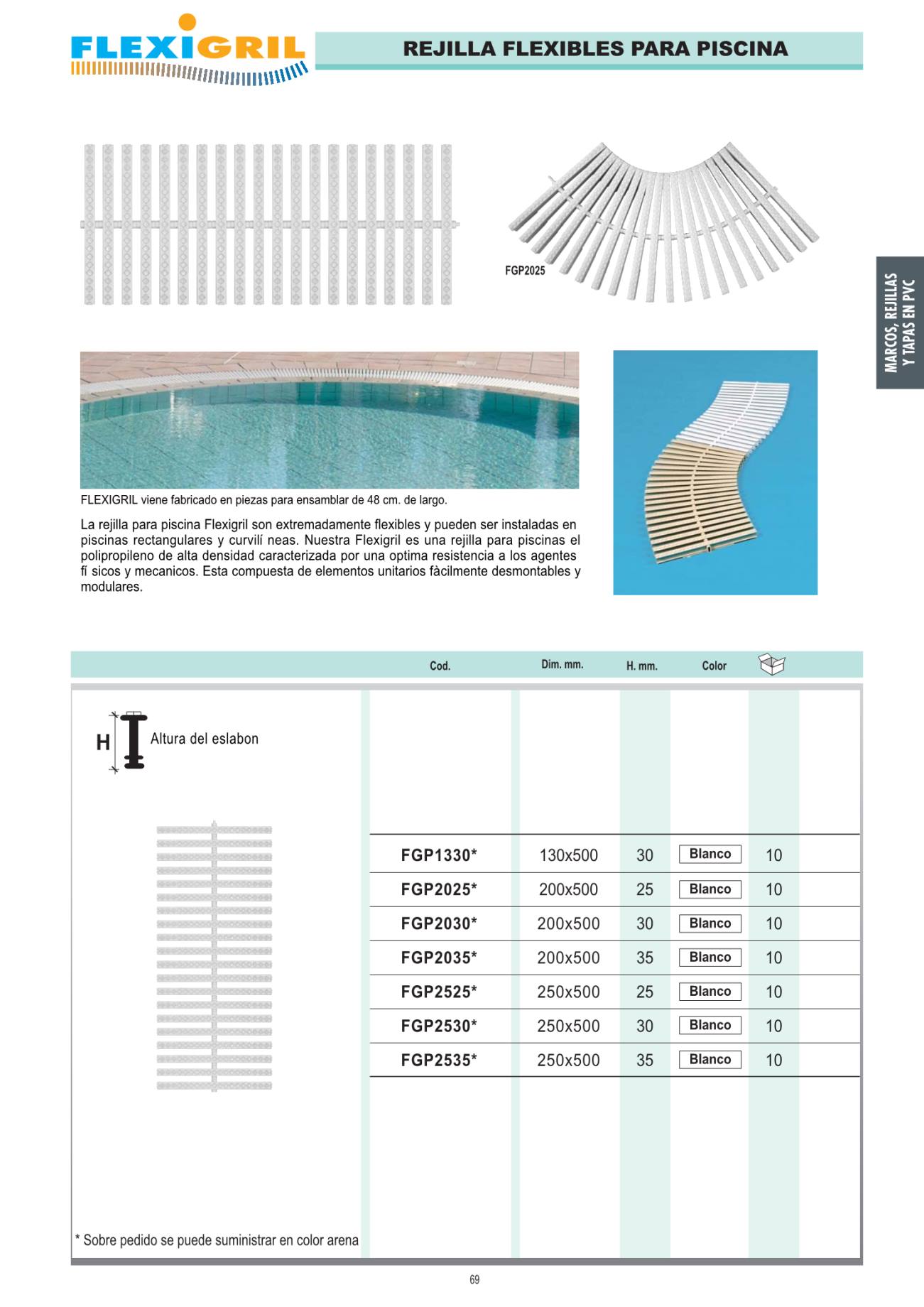 FLEXIGRIL

REJILLA FLEXIBLES PARA PISCINA

FGP2025

MARCOS, REJILLAS Y TAPAS EN PVC

FLEXIGRIL viene fabricado en piezas para ensamblar de 48 cm. de largo.

La rejilla para piscina Flexigril son extremadamente flexibles y pueden ser instaladas en piscinas rectangulares y curvilí neas. Nuestra Flexigril es una rejilla para piscinas el polipropileno de alta densidad caracterizada por una optima resistencia a los agentes fí sicos y mecanicos. Esta compuesta de elementos unitarios fàcilmente desmontables y modulares.

H Altura del eslabon

| Cod. | Dim. mm. | H. mm. | Color | |
|---|---|---|---|---|
| FGP1330* | 130x500 | 30 | Blanco | 10 |
| FGP2025* | 200x500 | 25 | Blanco | 10 |
| FGP2030* | 200x500 | 30 | Blanco | 10 |
| FGP2035* | 200x500 | 35 | Blanco | 10 |
| FGP2525* | 250x500 | 25 | Blanco | 10 |
| FGP2530* | 250x500 | 30 | Blanco | 10 |
| FGP2535* | 250x500 | 35 | Blanco | 10 |

* Sobre pedido se puede suministrar en color arena

69